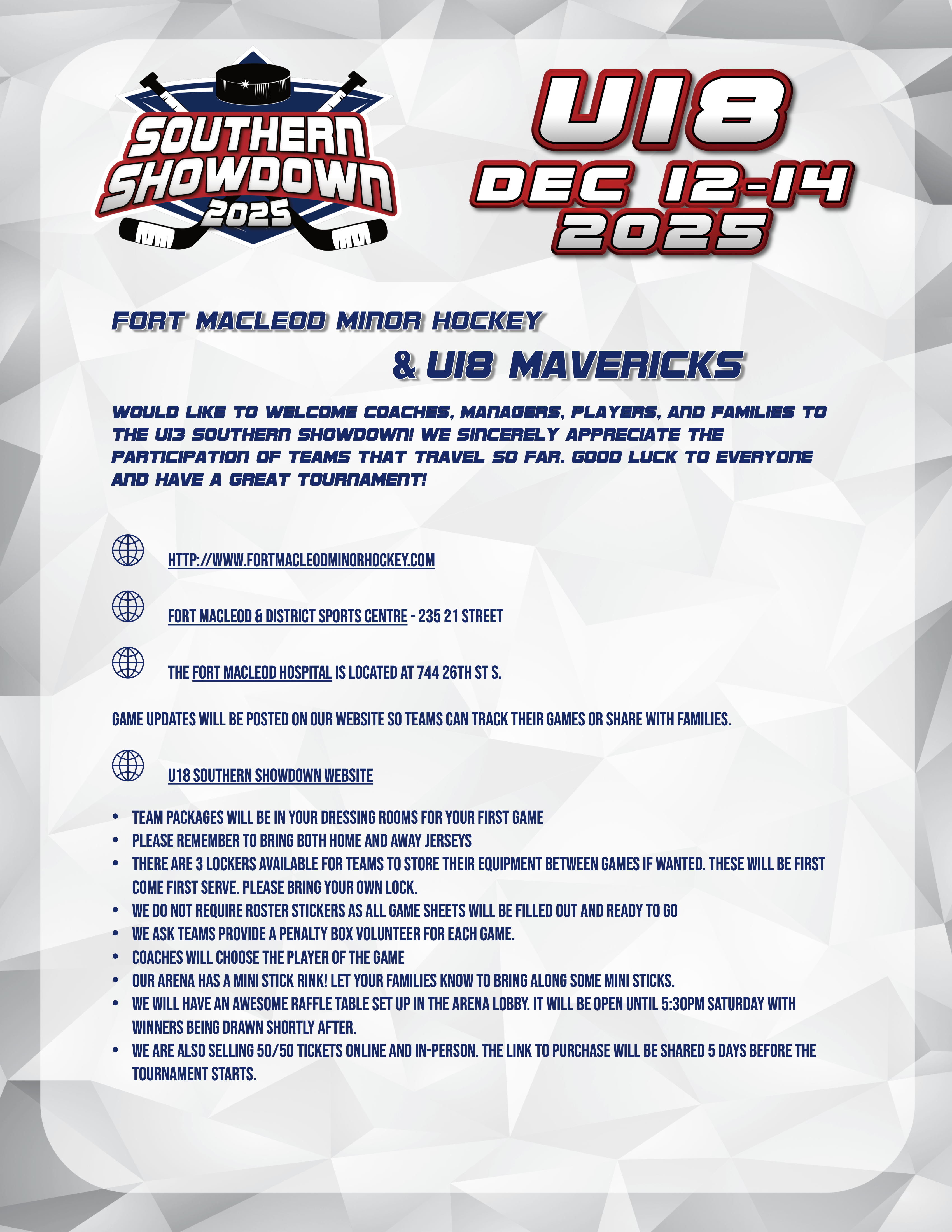 SOUTHERN SHOWDOWN 2025

U18
DEC 12-14
2025

FORT MACLEOD MINOR HOCKEY

& U18 MAVERICKS

WOULD LIKE TO WELCOME COACHES, MANAGERS, PLAYERS, AND FAMILIES TO THE U13 SOUTHERN SHOWDOWN! WE SINCERELY APPRECIATE THE PARTICIPATION OF TEAMS THAT TRAVEL SO FAR. GOOD LUCK TO EVERYONE AND HAVE A GREAT TOURNAMENT!

HTTP://WWW.FORTMACLEODMINORHOCKEY.COM

FORT MACLEOD & DISTRICT SPORTS CENTRE - 235 21 STREET

THE FORT MACLEOD HOSPITAL IS LOCATED AT 744 26TH ST S.

GAME UPDATES WILL BE POSTED ON OUR WEBSITE SO TEAMS CAN TRACK THEIR GAMES OR SHARE WITH FAMILIES.

U18 SOUTHERN SHOWDOWN WEBSITE

• TEAM PACKAGES WILL BE IN YOUR DRESSING ROOMS FOR YOUR FIRST GAME
• PLEASE REMEMBER TO BRING BOTH HOME AND AWAY JERSEYS
• THERE ARE 3 LOCKERS AVAILABLE FOR TEAMS TO STORE THEIR EQUIPMENT BETWEEN GAMES IF WANTED. THESE WILL BE FIRST COME FIRST SERVE. PLEASE BRING YOUR OWN LOCK.
• WE DO NOT REQUIRE ROSTER STICKERS AS ALL GAME SHEETS WILL BE FILLED OUT AND READY TO GO
• WE ASK TEAMS PROVIDE A PENALTY BOX VOLUNTEER FOR EACH GAME.
• COACHES WILL CHOOSE THE PLAYER OF THE GAME
• OUR ARENA HAS A MINI STICK RINK! LET YOUR FAMILIES KNOW TO BRING ALONG SOME MINI STICKS.
• WE WILL HAVE AN AWESOME RAFFLE TABLE SET UP IN THE ARENA LOBBY. IT WILL BE OPEN UNTIL 5:30PM SATURDAY WITH WINNERS BEING DRAWN SHORTLY AFTER.
• WE ARE ALSO SELLING 50/50 TICKETS ONLINE AND IN-PERSON. THE LINK TO PURCHASE WILL BE SHARED 5 DAYS BEFORE THE TOURNAMENT STARTS.